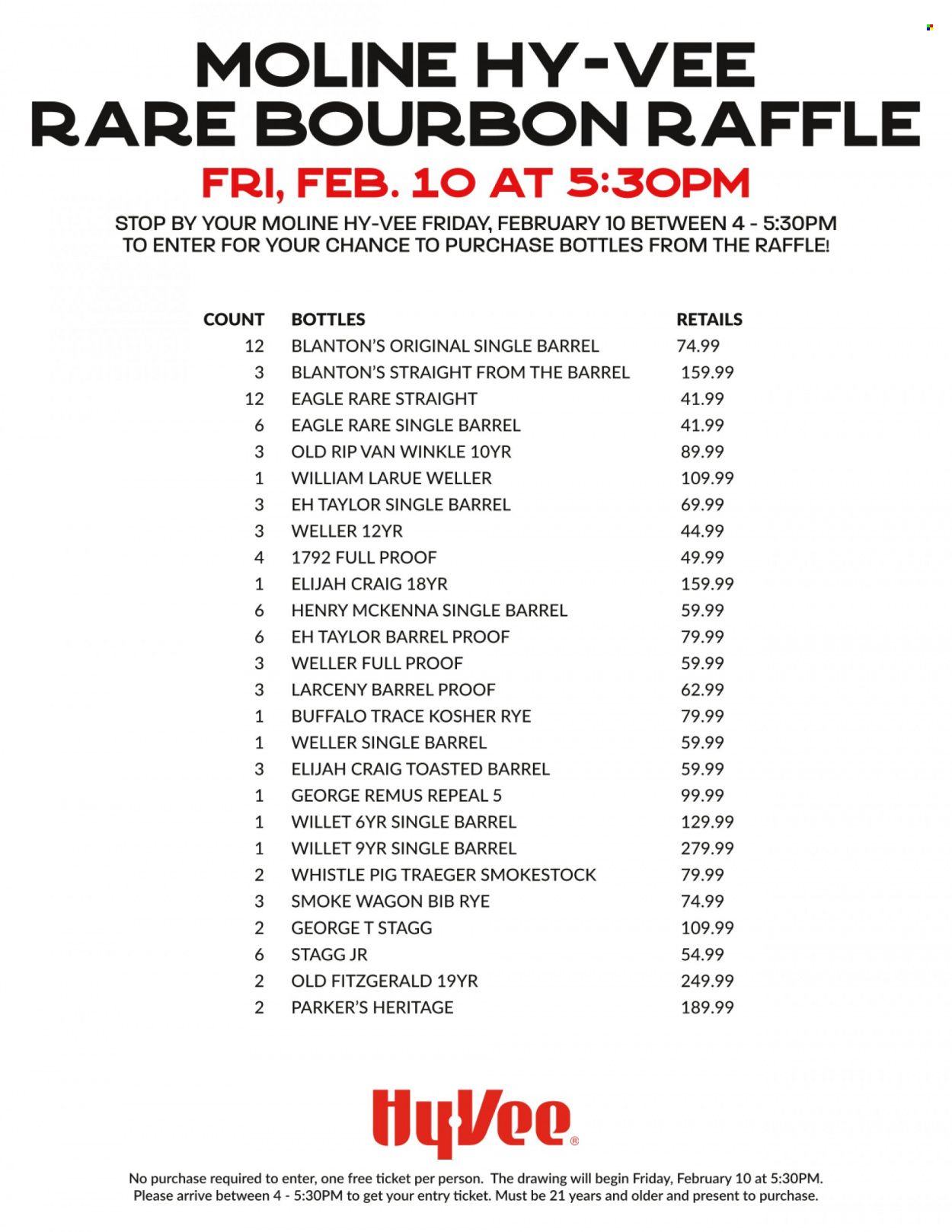 MOLINE HY-VEE
RARE BOURBON RAFFLE

FRI, FEB. 10 AT 5:30PM

STOP BY YOUR MOLINE HY-VEE FRIDAY, FEBRUARY 10 BETWEEN 4 - 5:30PM TO ENTER FOR YOUR CHANCE TO PURCHASE BOTTLES FROM THE RAFFLE!

| COUNT | BOTTLES | RETAILS |
|---|---|---|
| 12 | BLANTON'S ORIGINAL SINGLE BARREL | 74.99 |
| 3 | BLANTON'S STRAIGHT FROM THE BARREL | 159.99 |
| 12 | EAGLE RARE STRAIGHT | 41.99 |
| 6 | EAGLE RARE SINGLE BARREL | 41.99 |
| 3 | OLD RIP VAN WINKLE 10YR | 89.99 |
| 1 | WILLIAM LARUE WELLER | 109.99 |
| 3 | EH TAYLOR SINGLE BARREL | 69.99 |
| 3 | WELLER 12YR | 44.99 |
| 4 | 1792 FULL PROOF | 49.99 |
| 1 | ELIJAH CRAIG 18YR | 159.99 |
| 6 | HENRY MCKENNA SINGLE BARREL | 59.99 |
| 6 | EH TAYLOR BARREL PROOF | 79.99 |
| 3 | WELLER FULL PROOF | 59.99 |
| 3 | LARCENY BARREL PROOF | 62.99 |
| 1 | BUFFALO TRACE KOSHER RYE | 79.99 |
| 1 | WELLER SINGLE BARREL | 59.99 |
| 3 | ELIJAH CRAIG TOASTED BARREL | 59.99 |
| 1 | GEORGE REMUS REPEAL 5 | 99.99 |
| 1 | WILLET 6YR SINGLE BARREL | 129.99 |
| 1 | WILLET 9YR SINGLE BARREL | 279.99 |
| 2 | WHISTLE PIG TRAEGER SMOKESTOCK | 79.99 |
| 3 | SMOKE WAGON BIB RYE | 74.99 |
| 2 | GEORGE T STAGG | 109.99 |
| 6 | STAGG JR | 54.99 |
| 2 | OLD FITZGERALD 19YR | 249.99 |
| 2 | PARKER'S HERITAGE | 189.99 |

HyVee®

No purchase required to enter, one free ticket per person. The drawing will begin Friday, February 10 at 5:30PM. Please arrive between 4 - 5:30PM to get your entry ticket. Must be 21 years and older and present to purchase.